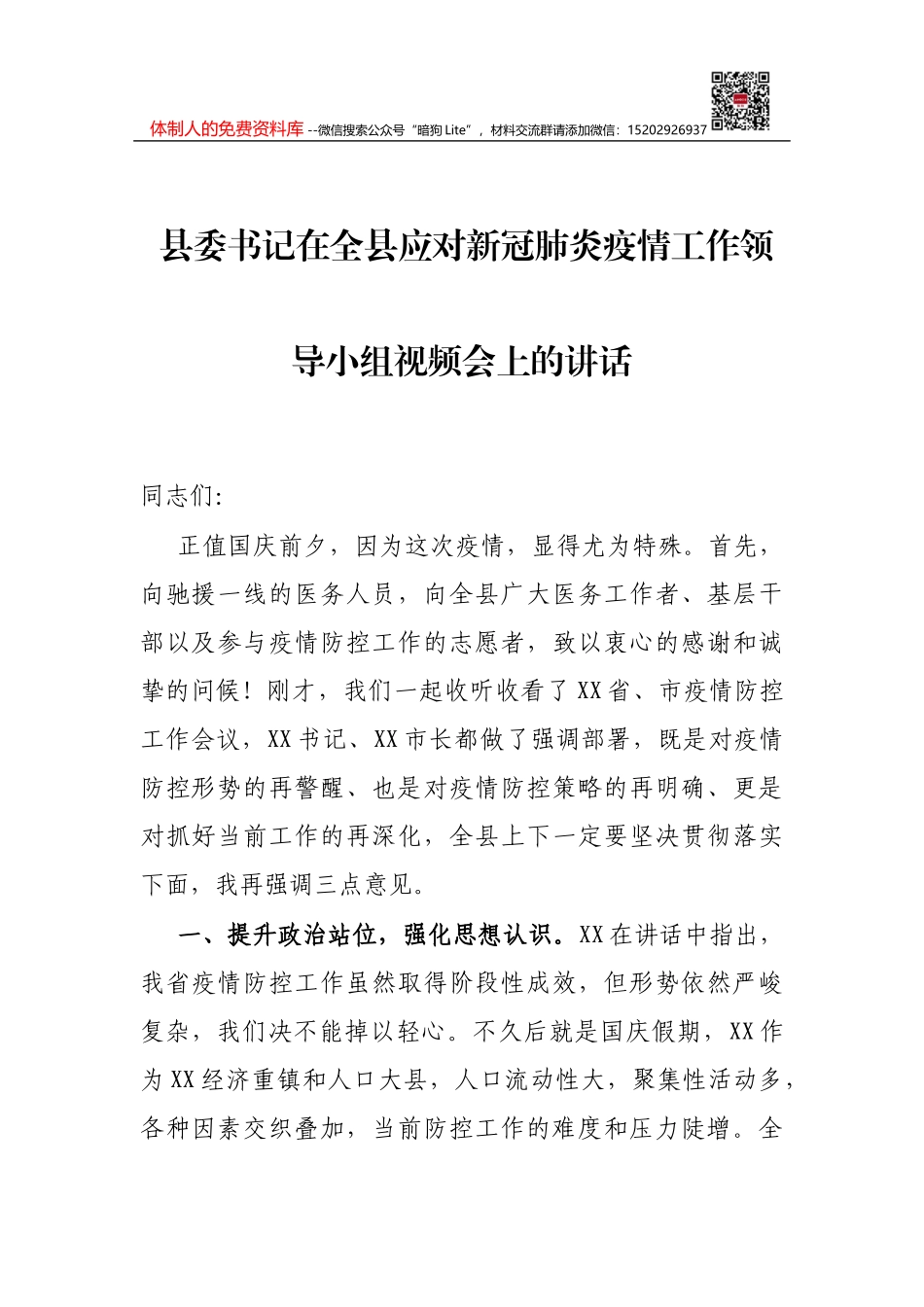 体制人的免费资料库 --微信搜索公众号“暗狗 Lite”，材料交流群请添加微信：15202926937

县委书记在全县应对新冠肺炎疫情工作领导小组视频会上的讲话

同志们:

正值国庆前夕，因为这次疫情，显得尤为特殊。首先，向驰援一线的医务人员，向全县广大医务工作者、基层干部以及参与疫情防控工作的志愿者，致以衷心的感谢和诚挚的问候！刚才，我们一起收听收看了XX省、市疫情防控工作会议，XX书记、XX市长都做了强调部署，既是对疫情防控形势的再警醒、也是对疫情防控策略的再明确、更是对抓好当前工作的再深化，全县上下一定要坚决贯彻落实下面，我再强调三点意见。

一、提升政治站位，强化思想认识。XX在讲话中指出，我省疫情防控工作虽然取得阶段性成效，但形势依然严峻复杂，我们决不能掉以轻心。不久后就是国庆假期，XX作为XX经济重镇和人口大县，人口流动性大，聚集性活动多，各种因素交织叠加，当前防控工作的难度和压力陡增。全